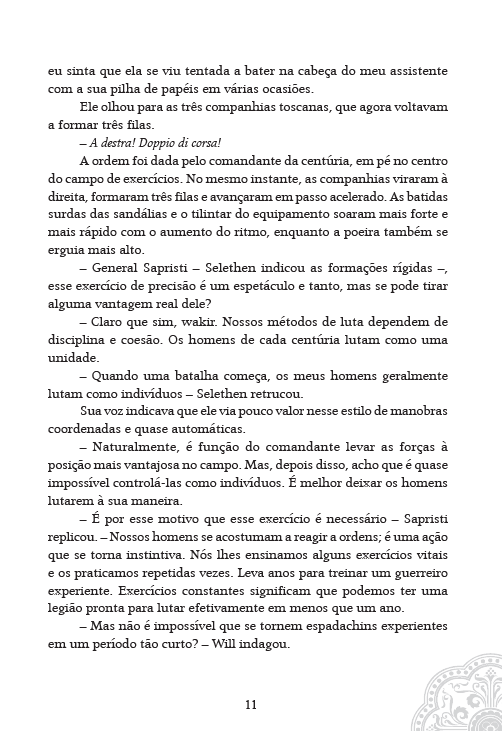 eu sinta que ela se viu tentada a bater na cabeça do meu assistente com a sua pilha de papéis em várias ocasiões.

Ele olhou para as três companhias toscanas, que agora voltavam a formar três filas.

– A destra! Doppio di corsa!

A ordem foi dada pelo comandante da centúria, em pé no centro do campo de exercícios. No mesmo instante, as companhias viraram à direita, formaram três filas e avançaram em passo acelerado. As batidas surdas das sandálias e o tilintar do equipamento soaram mais forte e mais rápido com o aumento do ritmo, enquanto a poeira também se erguia mais alto.

– General Sapristi – Selethen indicou as formações rígidas –, esse exercício de precisão é um espetáculo e tanto, mas se pode tirar alguma vantagem real dele?

– Claro que sim, wakir. Nossos métodos de luta dependem de disciplina e coesão. Os homens de cada centúria lutam como uma unidade.

– Quando uma batalha começa, os meus homens geralmente lutam como indivíduos – Selethen retrucou.

Sua voz indicava que ele via pouco valor nesse estilo de manobras coordenadas e quase automáticas.

– Naturalmente, é função do comandante levar as forças à posição mais vantajosa no campo. Mas, depois disso, acho que é quase impossível controlá-las como indivíduos. É melhor deixar os homens lutarem à sua maneira.

– É por esse motivo que esse exercício é necessário – Sapristi replicou. – Nossos homens se acostumam a reagir a ordens; é uma ação que se torna instintiva. Nós lhes ensinamos alguns exercícios vitais e os praticamos repetidas vezes. Leva anos para treinar um guerreiro experiente. Exercícios constantes significam que podemos ter uma legião pronta para lutar efetivamente em menos que um ano.

– Mas não é impossível que se tornem espadachins experientes em um período tão curto? – Will indagou.

11